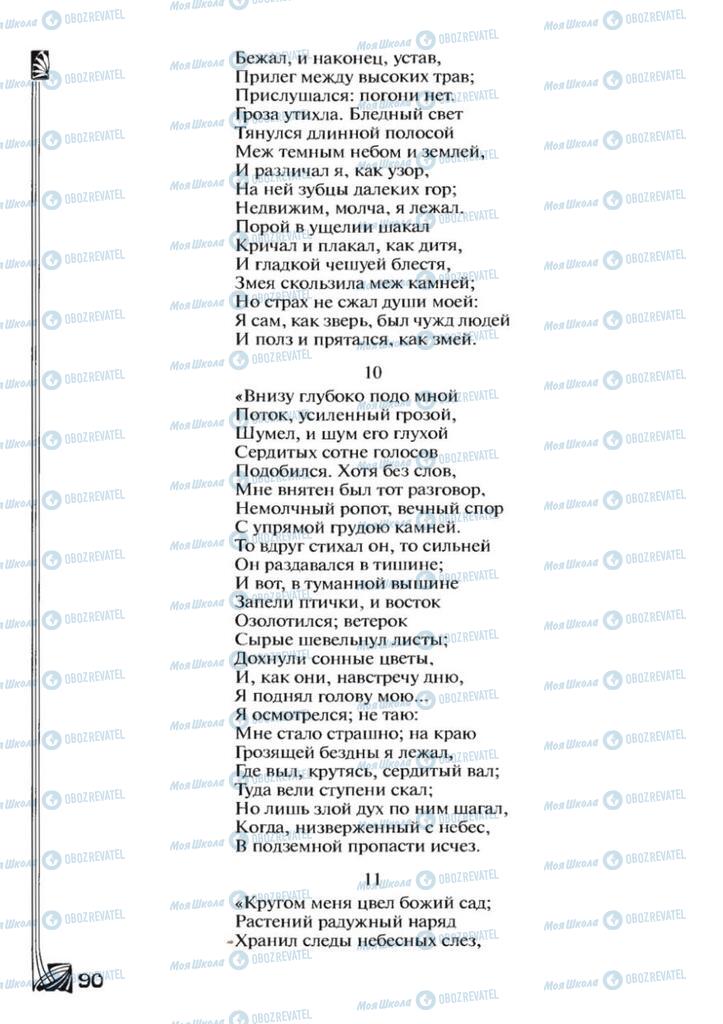 Бежал, и наконец, устав,
Прилег между высоких трав;
Прислушался: погони нет.
Гроза утихла. Бледный свет
Тянулся длинной полосой
Меж темным небом и землей,
И различал я, как узор,
На ней зубцы далеких гор;
Недвижим, молча, я лежал.
Порой в ущелии шакал
Кричал и плакал, как дитя,
И гладкой чешуей блестя,
Змея скользила меж камней;
Но страх не сжал души моей:
Я сам, как зверь, был чужд людей
И полз и прятался, как змей.

10

«Внизу глубоко подо мной
Поток, усиленный грозой,
Шумел, и шум его глухой
Сердитых сотне голосов
Подобился. Хотя без слов,
Мне внятен был тот разговор,
Немолчный ропот, вечный спор
С упрямой грудою камней.
То вдруг стихал он, то сильней
Он раздавался в тишине;
И вот, в туманной вышине
Запели птички, и восток
Озолотился; ветерок
Сырые шевельнул листы;
Дохнули сонные цветы,
И, как они, навстречу дню,
Я поднял голову мою...
Я осмотрелся; не таю:
Мне стало страшно; на краю
Грозящей бездны я лежал,
Где выл, крутясь, сердитый вал;
Туда вели ступени скал;
Но лишь злой дух по ним шагал,
Когда, низверженный с небес,
В подземной пропасти исчез.

11

«Кругом меня цвел божий сад;
Растений радужный наряд
Хранил следы небесных слез,

90

Моя Школа OBOZREVATEL